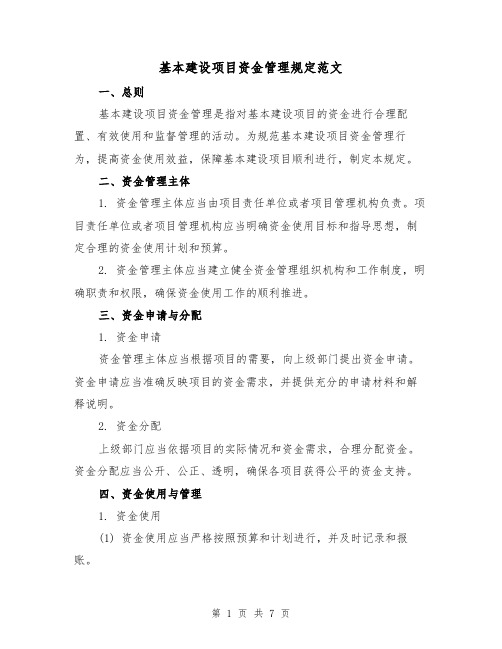 基本建设项目资金管理规定范文

一、总则

基本建设项目资金管理是指对基本建设项目的资金进行合理配置、有效使用和监督管理的活动。为规范基本建设项目资金管理行为，提高资金使用效益，保障基本建设项目顺利进行，制定本规定。

二、资金管理主体

1. 资金管理主体应当由项目责任单位或者项目管理机构负责。项目责任单位或者项目管理机构应当明确资金使用目标和指导思想，制定合理的资金使用计划和预算。

2. 资金管理主体应当建立健全资金管理组织机构和工作制度，明确职责和权限，确保资金使用工作的顺利推进。

三、资金申请与分配

1. 资金申请

资金管理主体应当根据项目的需要，向上级部门提出资金申请。资金申请应当准确反映项目的资金需求，并提供充分的申请材料和解释说明。

2. 资金分配

上级部门应当依据项目的实际情况和资金需求，合理分配资金。资金分配应当公开、公正、透明，确保各项目获得公平的资金支持。

四、资金使用与管理

1. 资金使用

(1) 资金使用应当严格按照预算和计划进行，并及时记录和报账。

第 1 页 共 7 页